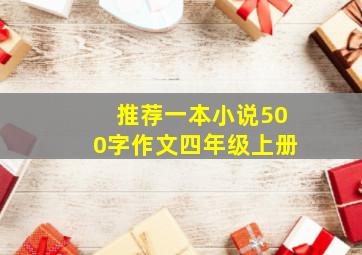 推荐一本小说500字作文四年级上册